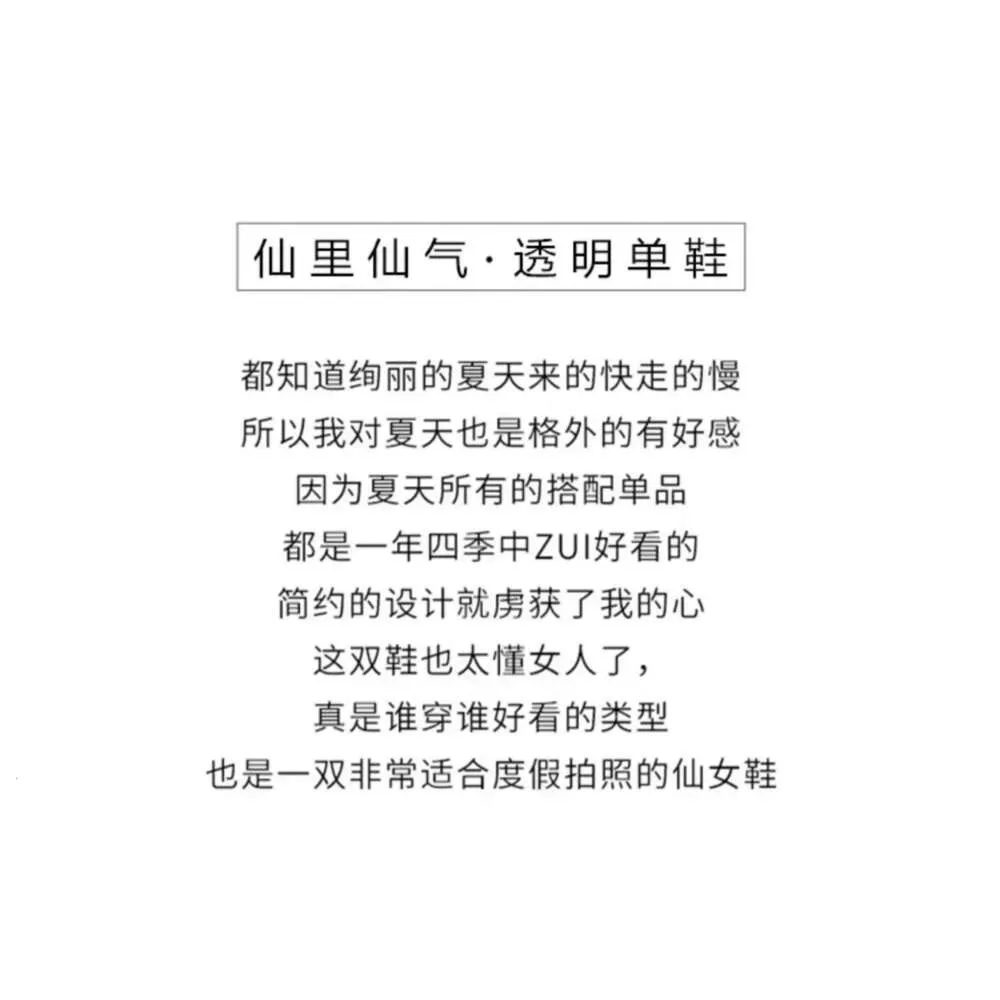 仙里仙气·透明单鞋

都知道绚丽的夏天来的快走的慢
所以我对夏天也是格外的有好感
因为夏天所有的搭配单品
都是一年四季中ZUI好看的
简约的设计就虏获了我的心
这双鞋也太懂女人了，
真是谁穿谁好看的类型
也是一双非常适合度假拍照的仙女鞋